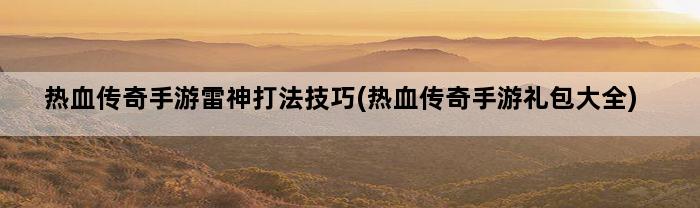 热血传奇手游雷神打法技巧(热血传奇手游礼包大全)